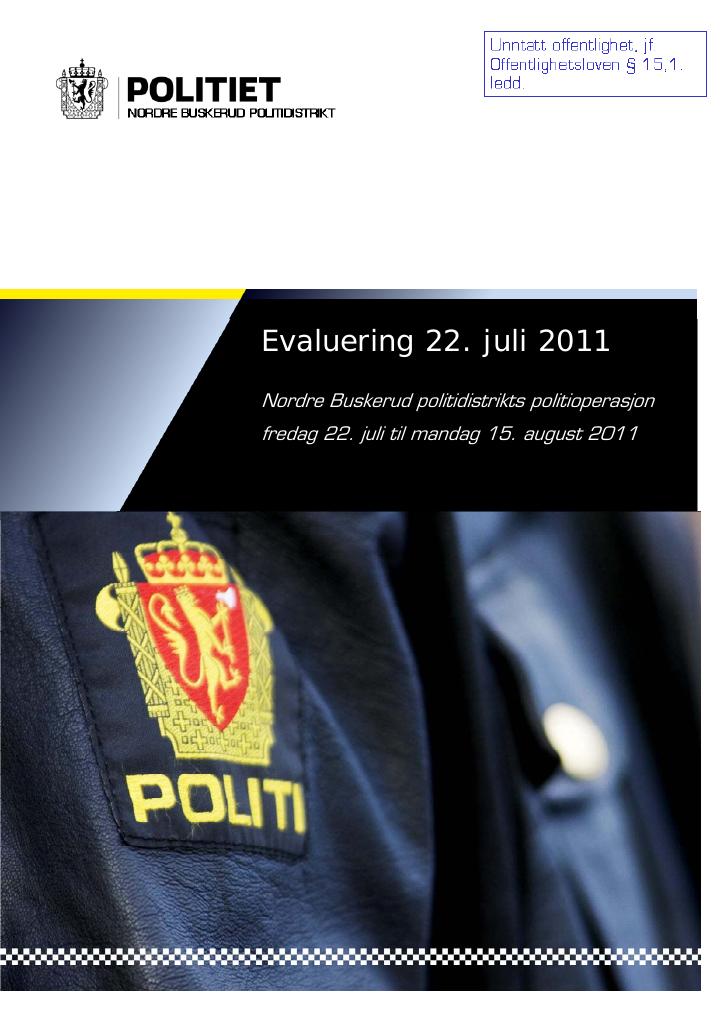 Unntatt offentlighet, jf Offentlighetsloven § 15,1. ledd.

POLITIET
NORDRE BUSKERUD POLITIDISTRIKT

Evaluering 22. juli 2011

Nordre Buskerud politidistrikts politioperasjon fredag 22. juli til mandag 15. august 2011

POLITI